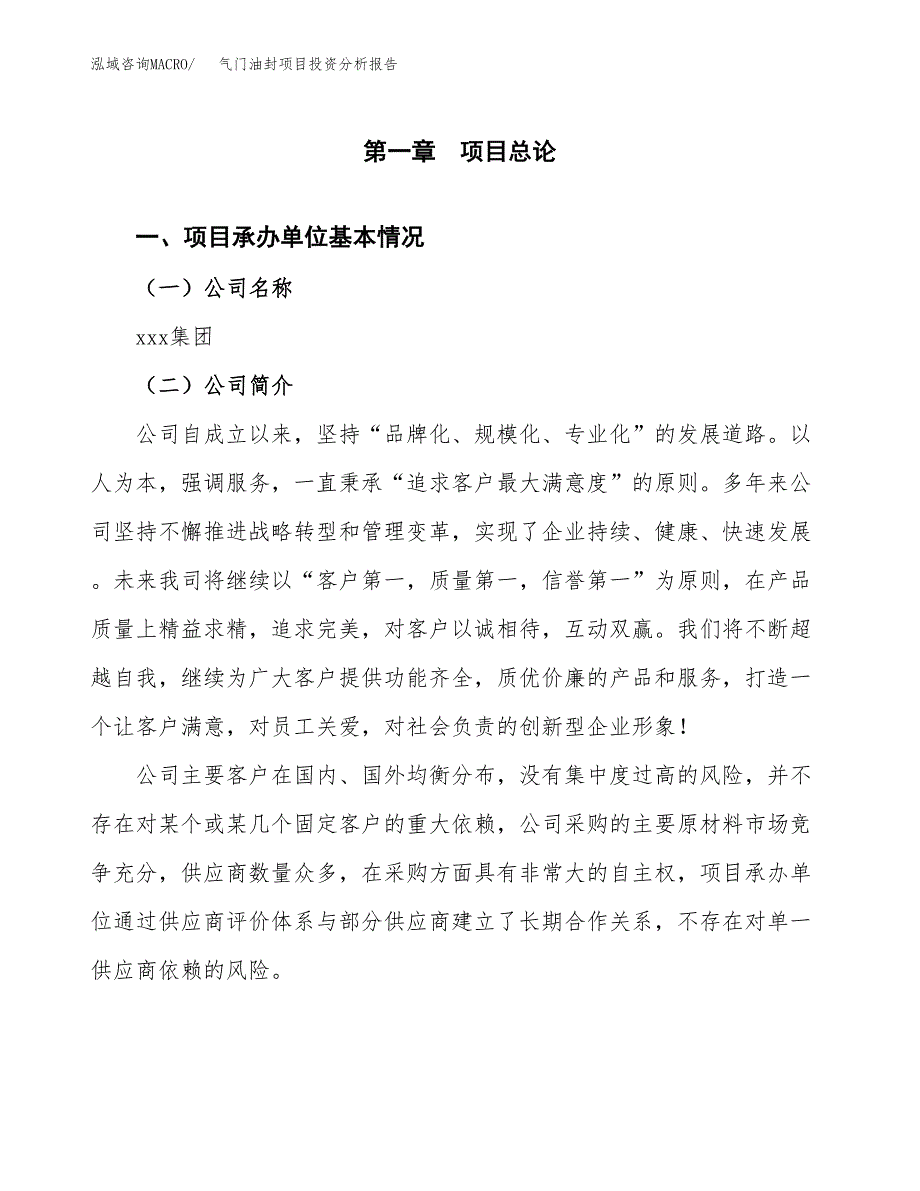 泓域咨询MACRO/　气门油封项目投资分析报告

第一章　项目总论

一、项目承办单位基本情况

（一）公司名称

xxx集团

（二）公司简介

公司自成立以来，坚持“品牌化、规模化、专业化”的发展道路。以人为本，强调服务，一直秉承“追求客户最大满意度”的原则。多年来公司坚持不懈推进战略转型和管理变革，实现了企业持续、健康、快速发展。未来我司将继续以“客户第一，质量第一，信誉第一”为原则，在产品质量上精益求精，追求完美，对客户以诚相待，互动双赢。我们将不断超越自我，继续为广大客户提供功能齐全，质优价廉的产品和服务，打造一个让客户满意，对员工关爱，对社会负责的创新型企业形象！

公司主要客户在国内、国外均衡分布，没有集中度过高的风险，并不存在对某个或某几个固定客户的重大依赖，公司采购的主要原材料市场竞争充分，供应商数量众多，在采购方面具有非常大的自主权，项目承办单位通过供应商评价体系与部分供应商建立了长期合作关系，不存在对单一供应商依赖的风险。